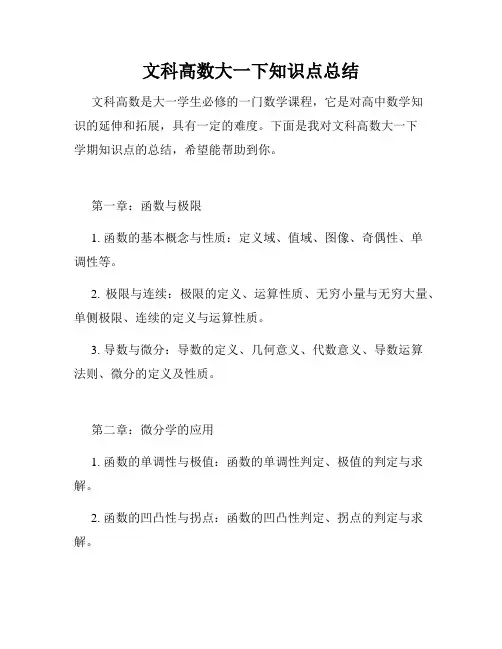 文科高数大一下知识点总结

文科高数是大一学生必修的一门数学课程，它是对高中数学知识的延伸和拓展，具有一定的难度。下面是我对文科高数大一下学期知识点的总结，希望能帮助到你。

第一章：函数与极限

1. 函数的基本概念与性质：定义域、值域、图像、奇偶性、单调性等。

2. 极限与连续：极限的定义、运算性质、无穷小量与无穷大量、单侧极限、连续的定义与运算性质。

3. 导数与微分：导数的定义、几何意义、代数意义、导数运算法则、微分的定义及性质。

第二章：微分学的应用

1. 函数的单调性与极值：函数的单调性判定、极值的判定与求解。

2. 函数的凹凸性与拐点：函数的凹凸性判定、拐点的判定与求解。